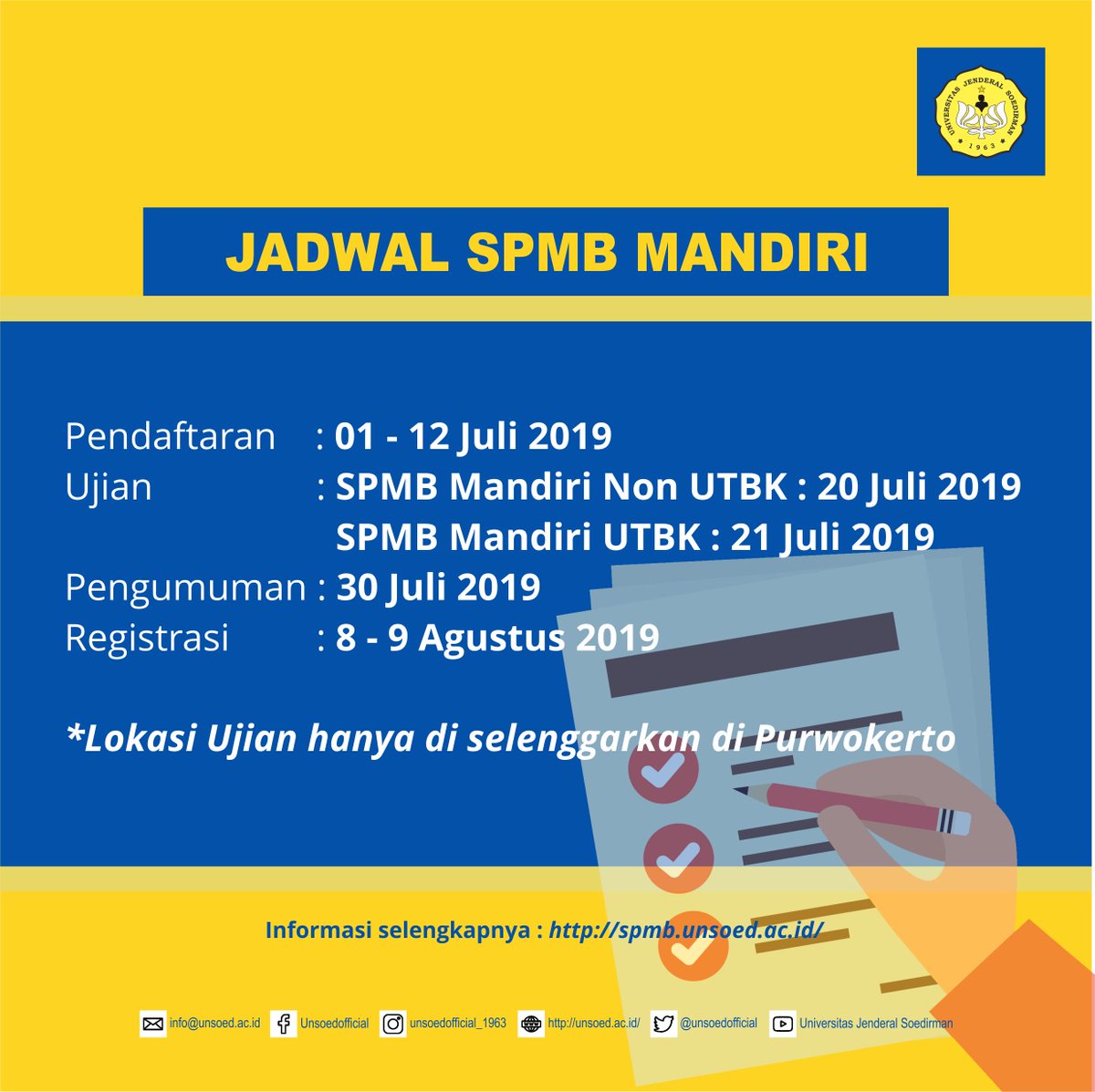 UNIVERSITAS JENDERAL SOEDIRMAN
1963

JADWAL SPMB MANDIRI

Pendaftaran : 01 - 12 Juli 2019
Ujian : SPMB Mandiri Non UTBK : 20 Juli 2019
SPMB Mandiri UTBK : 21 Juli 2019
Pengumuman : 30 Juli 2019
Registrasi : 8 - 9 Agustus 2019

*Lokasi Ujian hanya di selenggarkan di Purwokerto

Informasi selengkapnya : http://spmb.unsoed.ac.id/

info@unsoed.ac.id Unsoedofficial unsoedofficial_1963 http://unsoed.ac.id/ @unsoedofficial Universitas Jenderal Soedirman